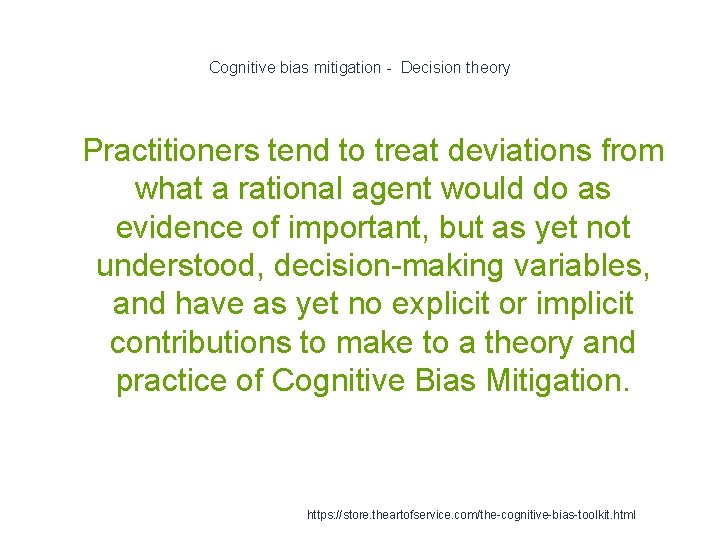 Cognitive bias mitigation - Decision theory

Practitioners tend to treat deviations from what a rational agent would do as evidence of important, but as yet not understood, decision-making variables, and have as yet no explicit or implicit contributions to make to a theory and practice of Cognitive Bias Mitigation.

https://store.theartofservice.com/the-cognitive-bias-toolkit.html